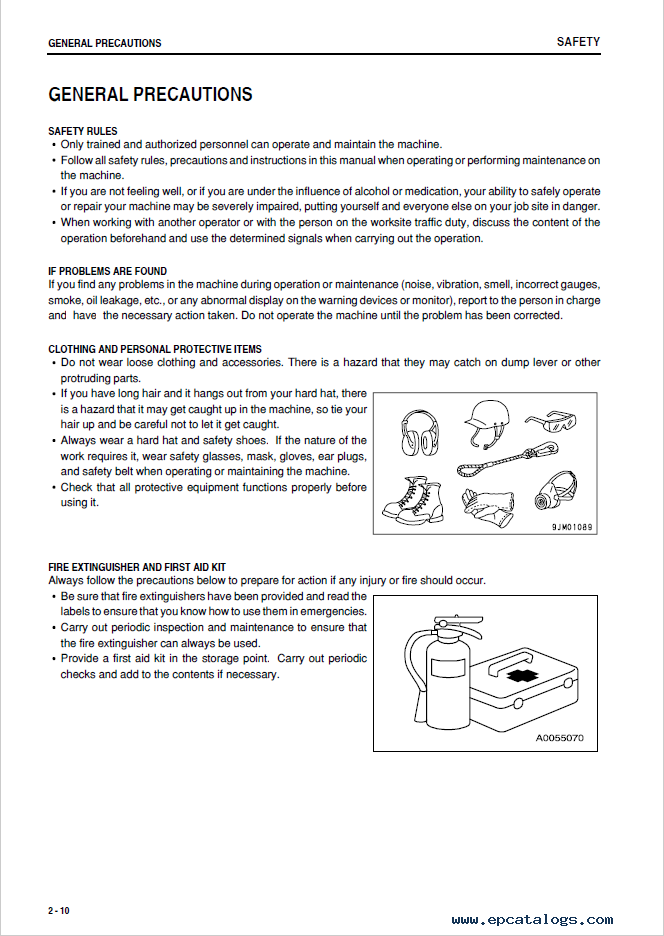 GENERAL PRECAUTIONS

SAFETY

GENERAL PRECAUTIONS

SAFETY RULES
• Only trained and authorized personnel can operate and maintain the machine.
• Follow all safety rules, precautions and instructions in this manual when operating or performing maintenance on the machine.
• If you are not feeling well, or if you are under the influence of alcohol or medication, your ability to safely operate or repair your machine may be severely impaired, putting yourself and everyone else on your job site in danger.
• When working with another operator or with the person on the worksite traffic duty, discuss the content of the operation beforehand and use the determined signals when carrying out the operation.

IF PROBLEMS ARE FOUND
If you find any problems in the machine during operation or maintenance (noise, vibration, smell, incorrect gauges, smoke, oil leakage, etc., or any abnormal display on the warning devices or monitor), report to the person in charge and have the necessary action taken. Do not operate the machine until the problem has been corrected.

CLOTHING AND PERSONAL PROTECTIVE ITEMS
• Do not wear loose clothing and accessories. There is a hazard that they may catch on dump lever or other protruding parts.
• If you have long hair and it hangs out from your hard hat, there is a hazard that it may get caught up in the machine, so tie your hair up and be careful not to let it get caught.
• Always wear a hard hat and safety shoes. If the nature of the work requires it, wear safety glasses, mask, gloves, ear plugs, and safety belt when operating or maintaining the machine.
• Check that all protective equipment functions properly before using it.

9JM01089

FIRE EXTINGUISHER AND FIRST AID KIT
Always follow the precautions below to prepare for action if any injury or fire should occur.
• Be sure that fire extinguishers have been provided and read the labels to ensure that you know how to use them in emergencies.
• Carry out periodic inspection and maintenance to ensure that the fire extinguisher can always be used.
• Provide a first aid kit in the storage point. Carry out periodic checks and add to the contents if necessary.

A0055070

2 - 10

www.epcatalogs.com